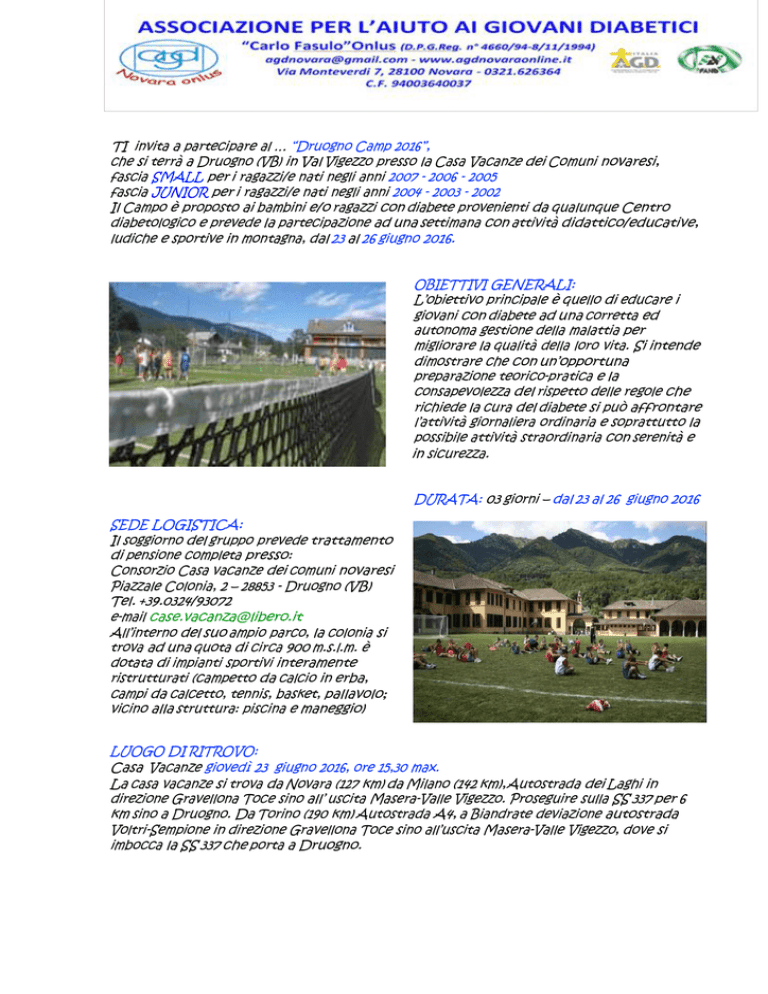 ASSOCIAZIONE PER L'AIUTO AI GIOVANI DIABETICI
"Carlo Fasulo"Onlus (D.P.G.Reg. n° 4660/94-8/11/1994)
agdnovara@gmail.com - www.agdnovaraonline.it
Via Monteverdi 7, 28100 Novara - 0321.626364
C.F. 94003640037

agd Novara onlus

AGD

TI invita a partecipare al ... "Druogno Camp 2016",
che si terrà a Druogno (VB) in Val Vigezzo presso la Casa Vacanze dei Comuni novaresi,
fascia SMALL per i ragazzi/e nati negli anni 2007 - 2006 - 2005
fascia JUNIOR per i ragazzi/e nati negli anni 2004 - 2003 - 2002
Il Campo è proposto ai bambini e/o ragazzi con diabete provenienti da qualunque Centro diabetologico e prevede la partecipazione ad una settimana con attività didattico/educative, ludiche e sportive in montagna, dal 23 al 26 giugno 2016.

OBIETTIVI GENERALI:
L'obiettivo principale è quello di educare i giovani con diabete ad una corretta ed autonoma gestione della malattia per migliorare la qualità della loro vita. Si intende dimostrare che con un'opportuna preparazione teorico-pratica e la consapevolezza del rispetto delle regole che richiede la cura del diabete si può affrontare l'attività giornaliera ordinaria e soprattutto la possibile attività straordinaria con serenità e in sicurezza.

DURATA: 03 giorni – dal 23 al 26 giugno 2016

SEDE LOGISTICA:
Il soggiorno del gruppo prevede trattamento di pensione completa presso:
Consorzio Casa vacanze dei comuni novaresi
Piazzale Colonia, 2 – 28853 - Druogno (VB)
Tel. +39.0324/93072
e-mail case.vacanza@libero.it
All'interno del suo ampio parco, la colonia si trova ad una quota di circa 900 m.s.l.m. è dotata di impianti sportivi interamente ristrutturati (campetto da calcio in erba, campi da calcetto, tennis, basket, pallavolo; vicino alla struttura: piscina e maneggio)

LUOGO DI RITROVO:
Casa Vacanze giovedì 23 giugno 2016, ore 15,30 max.
La casa vacanze si trova da Novara (127 km) da Milano (142 km),Autostrada dei Laghi in direzione Gravellona Toce sino all' uscita Masera-Valle Vigezzo. Proseguire sulla SS 337 per 6 km sino a Druogno. Da Torino (190 km) Autostrada A4, a Biandrate deviazione autostrada Voltri-Sempione in direzione Gravellona Toce sino all'uscita Masera-Valle Vigezzo, dove si imbocca la SS 337 che porta a Druogno.